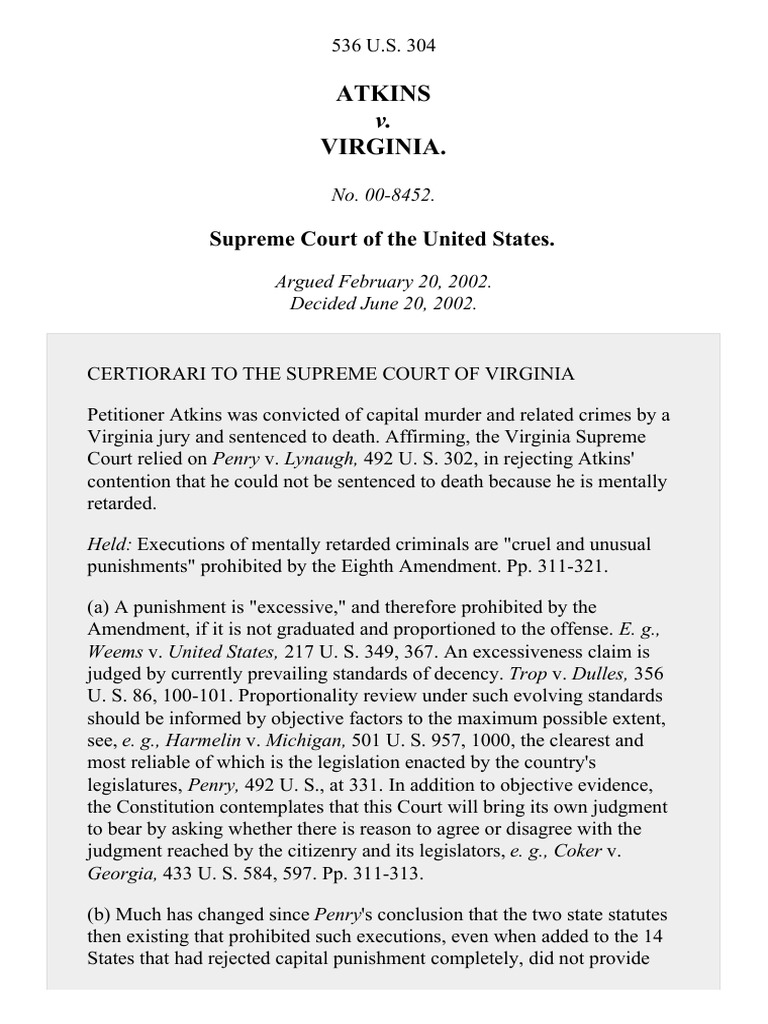 536 U.S. 304

ATKINS
v.
VIRGINIA.

No. 00-8452.

Supreme Court of the United States.

Argued February 20, 2002.
Decided June 20, 2002.

CERTIORARI TO THE SUPREME COURT OF VIRGINIA

Petitioner Atkins was convicted of capital murder and related crimes by a Virginia jury and sentenced to death. Affirming, the Virginia Supreme Court relied on Penry v. Lynaugh, 492 U. S. 302, in rejecting Atkins' contention that he could not be sentenced to death because he is mentally retarded.

Held: Executions of mentally retarded criminals are "cruel and unusual punishments" prohibited by the Eighth Amendment. Pp. 311-321.

(a) A punishment is "excessive," and therefore prohibited by the Amendment, if it is not graduated and proportioned to the offense. E. g., Weems v. United States, 217 U. S. 349, 367. An excessiveness claim is judged by currently prevailing standards of decency. Trop v. Dulles, 356 U. S. 86, 100-101. Proportionality review under such evolving standards should be informed by objective factors to the maximum possible extent, see, e. g., Harmelin v. Michigan, 501 U. S. 957, 1000, the clearest and most reliable of which is the legislation enacted by the country's legislatures, Penry, 492 U. S., at 331. In addition to objective evidence, the Constitution contemplates that this Court will bring its own judgment to bear by asking whether there is reason to agree or disagree with the judgment reached by the citizenry and its legislators, e. g., Coker v. Georgia, 433 U. S. 584, 597. Pp. 311-313.

(b) Much has changed since Penry's conclusion that the two state statutes then existing that prohibited such executions, even when added to the 14 States that had rejected capital punishment completely, did not provide